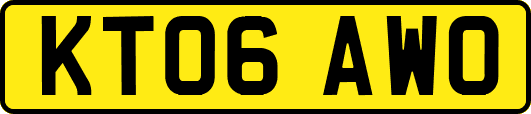 KT06 AWO